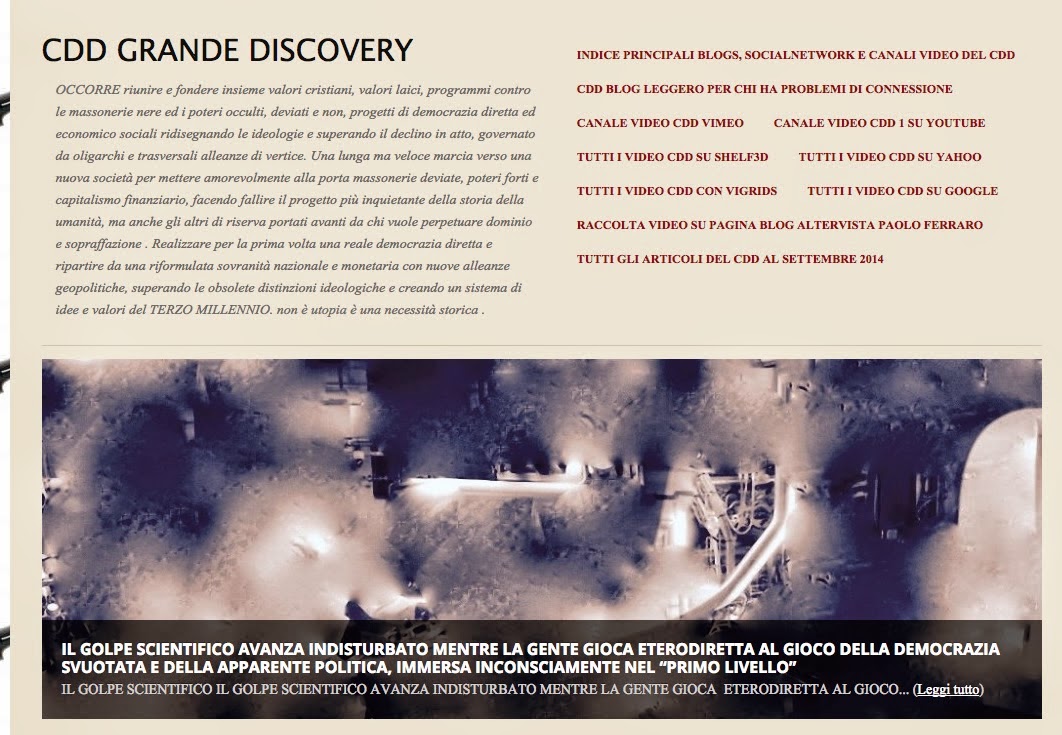 CDD GRANDE DISCOVERY

OCCORRE riunire e fondere insieme valori cristiani, valori laici, programmi contro le massonerie nere ed i poteri occulti, deviati e non, progetti di democrazia diretta ed economico sociali ridisegnando le ideologie e superando il declino in atto, governato da oligarchi e trasversali alleanze di vertice. Una lunga ma veloce marcia verso una nuova società per mettere amorevolmente alla porta massonerie deviate, poteri forti e capitalismo finanziario, facendo fallire il progetto più inquietante della storia della umanità, ma anche gli altri di riserva portati avanti da chi vuole perpetuare dominio e sopraffazione . Realizzare per la prima volta una reale democrazia diretta e ripartire da una riformulata sovranità nazionale e monetaria con nuove alleanze geopolitiche, superando le obsolete distinzioni ideologiche e creando un sistema di idee e valori del TERZO MILLENNIO. non è utopia è una necessità storica .

INDICE PRINCIPALI BLOGS, SOCIALNETWORK E CANALI VIDEO DEL CDD

CDD BLOG LEGGERO PER CHI HA PROBLEMI DI CONNESSIONE

CANALE VIDEO CDD VIMEO

CANALE VIDEO CDD 1 SU YOUTUBE

TUTTI I VIDEO CDD SU SHELF3D

TUTTI I VIDEO CDD SU YAHOO

TUTTI I VIDEO CDD CON VIGRIDS

TUTTI I VIDEO CDD SU GOOGLE

RACCOLTA VIDEO SU PAGINA BLOG ALTERVISTA PAOLO FERRARO

TUTTI GLI ARTICOLI DEL CDD AL SETTEMBRE 2014

IL GOLPE SCIENTIFICO AVANZA INDISTURBATO MENTRE LA GENTE GIOCA ETERODIRETTA AL GIOCO DELLA DEMOCRAZIA SVUOTATA E DELLA APPARENTE POLITICA, IMMERSA INCONSCIAMENTE NEL “PRIMO LIVELLO”

IL GOLPE SCIENTIFICO IL GOLPE SCIENTIFICO AVANZA INDISTURBATO MENTRE LA GENTE GIOCA ETERODIRETTA AL GIOCO... (Leggi tutto)